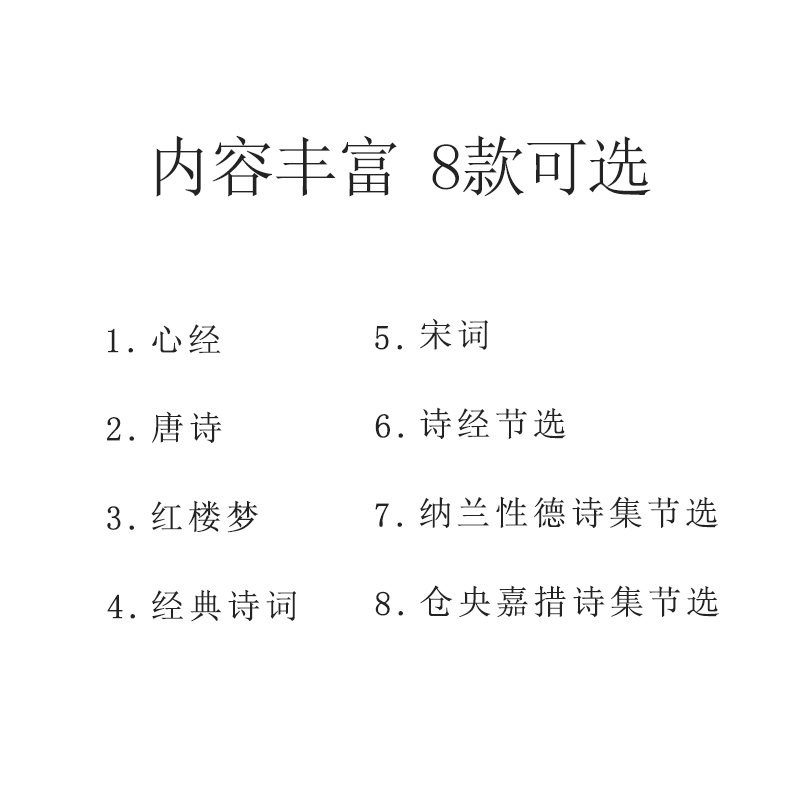 内容丰富 8款可选

1.心经

2.唐诗

3.红楼梦

4.经典诗词

5.宋词

6.诗经节选

7.纳兰性德诗集节选

8.仓央嘉措诗集节选